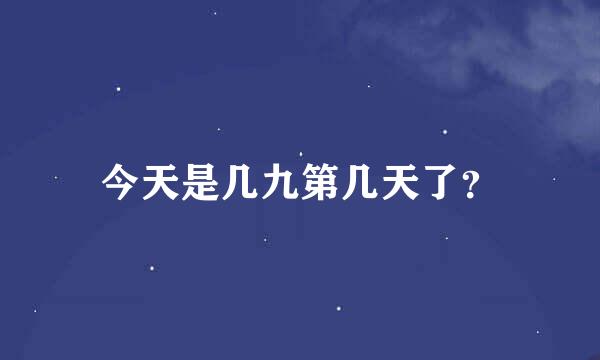 今天是几九第几天了?